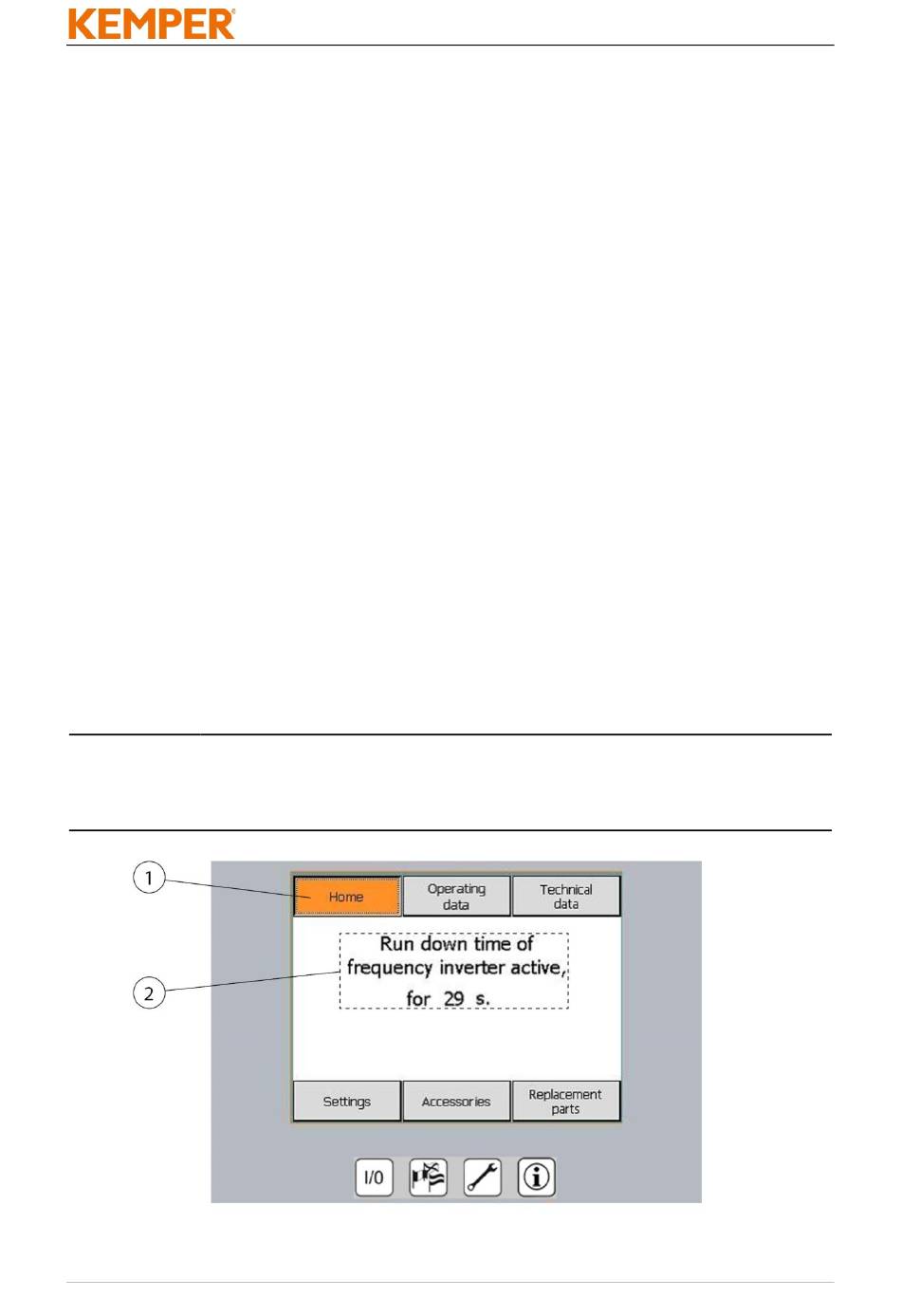 KEMPER

1

2

Home

Operating data

Technical data

Run down time of frequency inverter active, for 29 s.

Settings

Accessories

Replacement parts

I/0